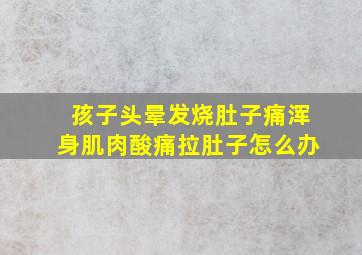 孩子头晕发烧肚子痛浑身肌肉酸痛拉肚子怎么办